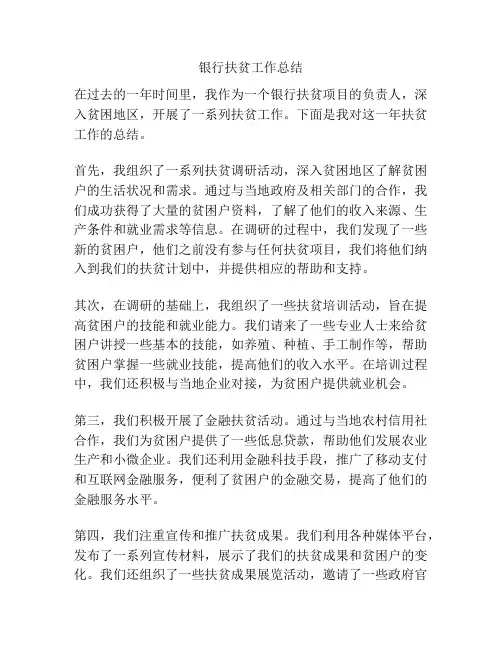 银行扶贫工作总结

在过去的一年时间里，我作为一个银行扶贫项目的负责人，深入贫困地区，开展了一系列扶贫工作。下面是我对这一年扶贫工作的总结。

首先，我组织了一系列扶贫调研活动，深入贫困地区了解贫困户的生活状况和需求。通过与当地政府及相关部门的合作，我们成功获得了大量的贫困户资料，了解了他们的收入来源、生产条件和就业需求等信息。在调研的过程中，我们发现了一些新的贫困户，他们之前没有参与任何扶贫项目，我们将他们纳入到我们的扶贫计划中，并提供相应的帮助和支持。

其次，在调研的基础上，我组织了一些扶贫培训活动，旨在提高贫困户的技能和就业能力。我们请来了一些专业人士来给贫困户讲授一些基本的技能，如养殖、种植、手工制作等，帮助贫困户掌握一些就业技能，提高他们的收入水平。在培训过程中，我们还积极与当地企业对接，为贫困户提供就业机会。

第三，我们积极开展了金融扶贫活动。通过与当地农村信用社合作，我们为贫困户提供了一些低息贷款，帮助他们发展农业生产和小微企业。我们还利用金融科技手段，推广了移动支付和互联网金融服务，便利了贫困户的金融交易，提高了他们的金融服务水平。

第四，我们注重宣传和推广扶贫成果。我们利用各种媒体平台，发布了一系列宣传材料，展示了我们的扶贫成果和贫困户的变化。我们还组织了一些扶贫成果展览活动，邀请了一些政府官